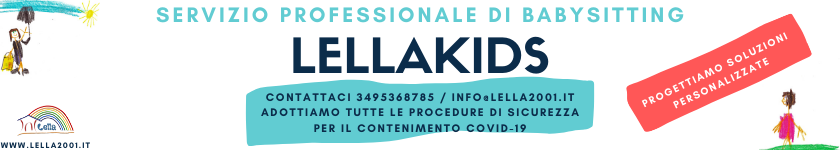 SERVIZIO PROFESSIONALE DI BABYSITTING

LELLAKIDS

CONTATTACI 3495368785 / INFO@LELLA2001.IT
ADOTTIAMO TUTTE LE PROCEDURE DI SICUREZZA PER IL CONTENIMENTO COVID-19

PROGETTIAMO SOLUZIONI PERSONALIZZATE

Lella

WWW.LELLA2001.IT